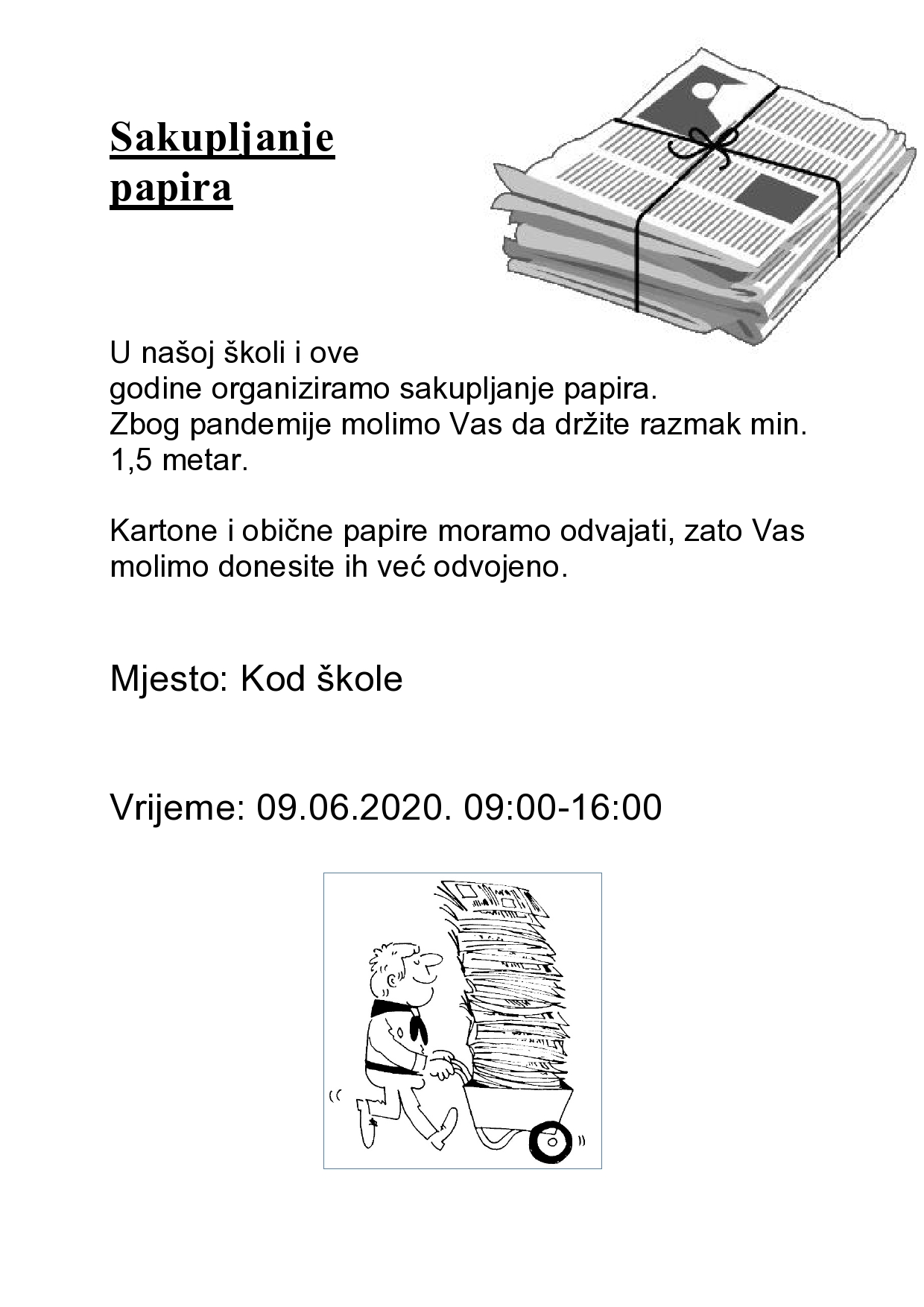 Sakupljanje papira

U našoj školi i ove godine organiziramo sakupljanje papira. Zbog pandemije molimo Vas da držite razmak min. 1,5 metar.

Kartone i obične papire moramo odvajati, zato Vas molimo donesite ih već odvojeno.

Mjesto: Kod škole

Vrijeme: 09.06.2020. 09:00-16:00